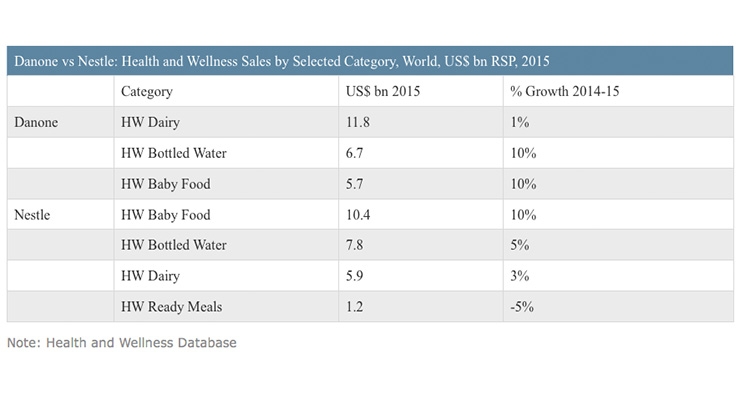 Danone vs Nestle: Health and Wellness Sales by Selected Category, World, US$ bn RSP, 2015

| | Category | US$ bn 2015 | % Growth 2014-15 |
|---|---|---|---|
| Danone | HW Dairy | 11.8 | 1% |
| | HW Bottled Water | 6.7 | 10% |
| | HW Baby Food | 5.7 | 10% |
| Nestle | HW Baby Food | 10.4 | 10% |
| | HW Bottled Water | 7.8 | 5% |
| | HW Dairy | 5.9 | 3% |
| | HW Ready Meals | 1.2 | -5% |

Note: Health and Wellness Database